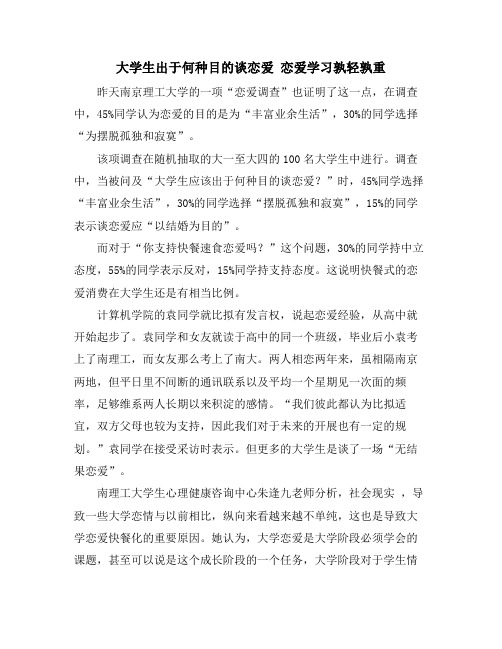 大学生出于何种目的谈恋爱 恋爱学习孰轻孰重

昨天南京理工大学的一项“恋爱调查”也证明了这一点，在调查中，45%同学认为恋爱的目的是为“丰富业余生活”，30%的同学选择“为摆脱孤独和寂寞”。

该项调查在随机抽取的大一至大四的100名大学生中进行。调查中，当被问及“大学生应该出于何种目的谈恋爱？”时，45%同学选择“丰富业余生活”，30%的同学选择“摆脱孤独和寂寞”，15%的同学表示谈恋爱应“以结婚为目的”。

而对于“你支持快餐速食恋爱吗？”这个问题，30%的同学持中立态度，55%的同学表示反对，15%同学持支持态度。这说明快餐式的恋爱消费在大学生还是有相当比例。

计算机学院的袁同学就比拟有发言权，说起恋爱经验，从高中就开始起步了。袁同学和女友就读于高中的同一个班级，毕业后小袁考上了南理工，而女友那么考上了南大。两人相恋两年来，虽相隔南京两地，但平日里不间断的通讯联系以及平均一个星期见一次面的频率，足够维系两人长期以来积淀的感情。“我们彼此都认为比拟适宜，双方父母也较为支持，因此我们对于未来的开展也有一定的规划。”袁同学在接受采访时表示。但更多的大学生是谈了一场“无结果恋爱”。

南理工大学生心理健康咨询中心朱逢九老师分析，社会现实 ，导致一些大学恋情与以前相比，纵向来看越来越不单纯，这也是导致大学恋爱快餐化的重要原因。她认为，大学恋爱是大学阶段必须学会的课题，甚至可以说是这个成长阶段的一个任务，大学阶段对于学生情